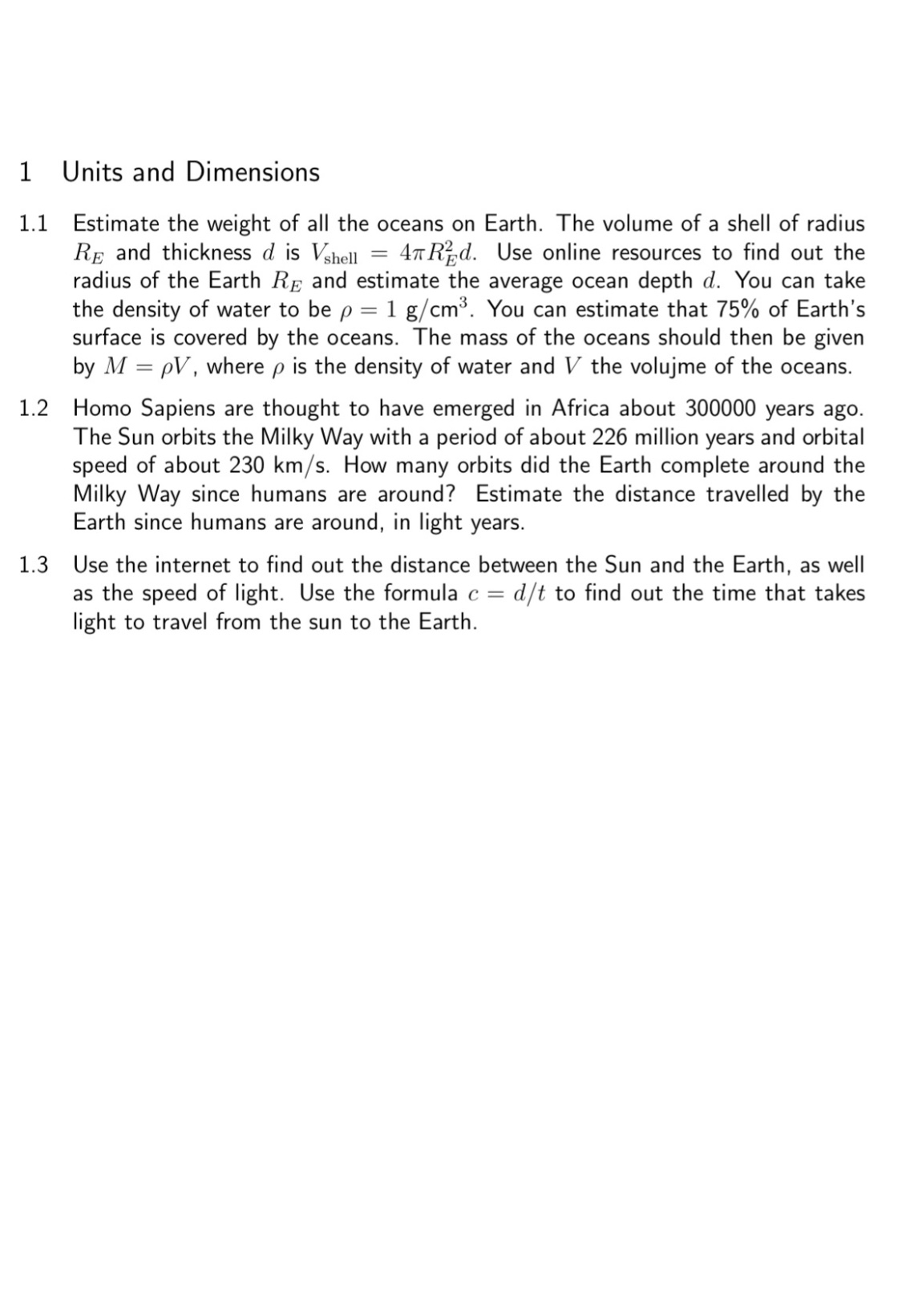 1 Units and Dimensions

1.1 Estimate the weight of all the oceans on Earth. The volume of a shell of radius $R_E$ and thickness $d$ is $V_{\text{shell}} = 4\pi R_E^2 d$. Use online resources to find out the radius of the Earth $R_E$ and estimate the average ocean depth $d$. You can take the density of water to be $\rho = 1$ g/cm$^3$. You can estimate that 75% of Earth's surface is covered by the oceans. The mass of the oceans should then be given by $M = \rho V$, where $\rho$ is the density of water and $V$ the volujme of the oceans.

1.2 Homo Sapiens are thought to have emerged in Africa about 300000 years ago. The Sun orbits the Milky Way with a period of about 226 million years and orbital speed of about 230 km/s. How many orbits did the Earth complete around the Milky Way since humans are around? Estimate the distance travelled by the Earth since humans are around, in light years.

1.3 Use the internet to find out the distance between the Sun and the Earth, as well as the speed of light. Use the formula $c = d/t$ to find out the time that takes light to travel from the sun to the Earth.